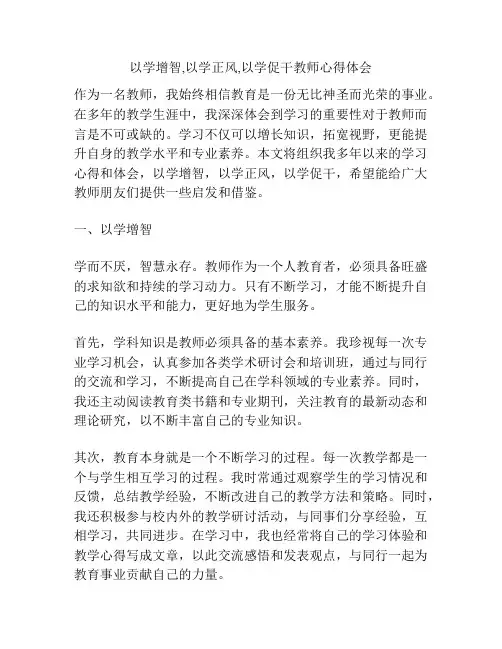 以学增智,以学正风,以学促干教师心得体会

作为一名教师，我始终相信教育是一份无比神圣而光荣的事业。在多年的教学生涯中，我深深体会到学习的重要性对于教师而言是不可或缺的。学习不仅可以增长知识，拓宽视野，更能提升自身的教学水平和专业素养。本文将组织我多年以来的学习心得和体会，以学增智，以学正风，以学促干，希望能给广大教师朋友们提供一些启发和借鉴。

一、以学增智

学而不厌，智慧永存。教师作为一个人教育者，必须具备旺盛的求知欲和持续的学习动力。只有不断学习，才能不断提升自己的知识水平和能力，更好地为学生服务。

首先，学科知识是教师必须具备的基本素养。我珍视每一次专业学习机会，认真参加各类学术研讨会和培训班，通过与同行的交流和学习，不断提高自己在学科领域的专业素养。同时，我还主动阅读教育类书籍和专业期刊，关注教育的最新动态和理论研究，以不断丰富自己的专业知识。

其次，教育本身就是一个不断学习的过程。每一次教学都是一个与学生相互学习的过程。我时常通过观察学生的学习情况和反馈，总结教学经验，不断改进自己的教学方法和策略。同时，我还积极参与校内外的教学研讨活动，与同事们分享经验，互相学习，共同进步。在学习中，我也经常将自己的学习体验和教学心得写成文章，以此交流感悟和发表观点，与同行一起为教育事业贡献自己的力量。